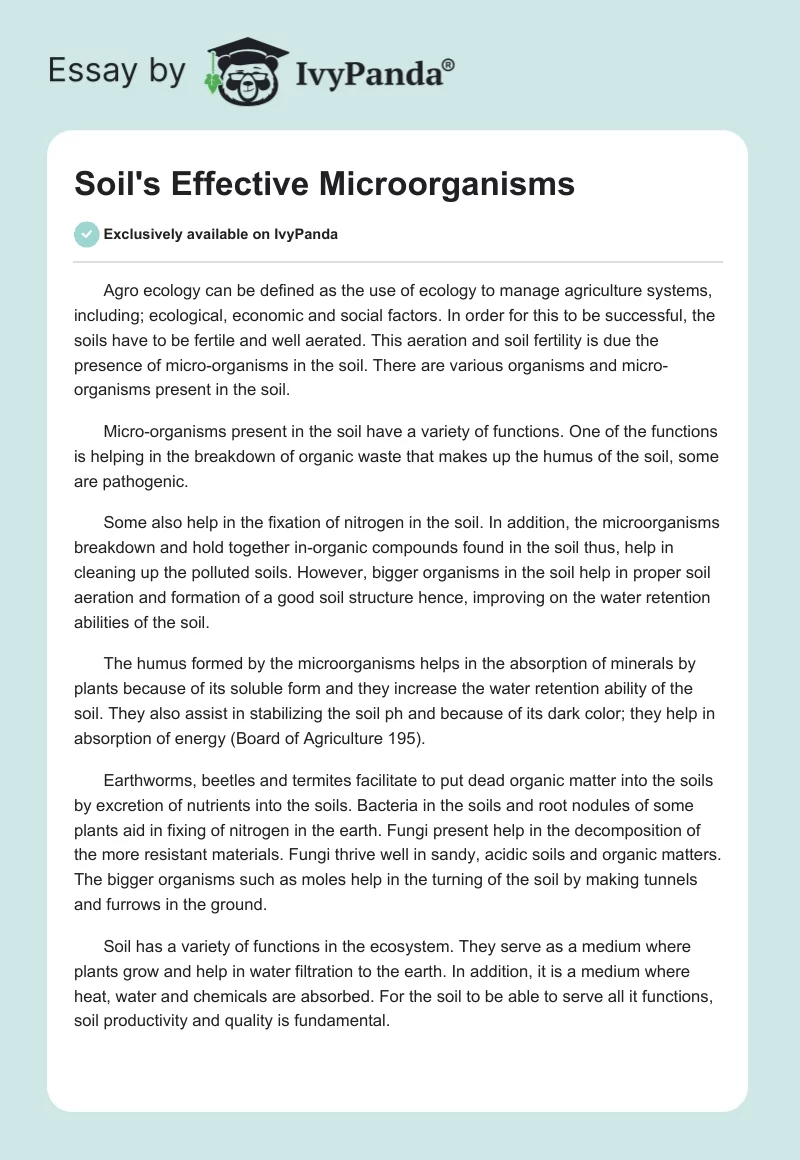 Essay by IvyPanda®

Soil's Effective Microorganisms

Exclusively available on IvyPanda

Agro ecology can be defined as the use of ecology to manage agriculture systems, including; ecological, economic and social factors. In order for this to be successful, the soils have to be fertile and well aerated. This aeration and soil fertility is due the presence of micro-organisms in the soil. There are various organisms and micro-organisms present in the soil.

Micro-organisms present in the soil have a variety of functions. One of the functions is helping in the breakdown of organic waste that makes up the humus of the soil, some are pathogenic.

Some also help in the fixation of nitrogen in the soil. In addition, the microorganisms breakdown and hold together in-organic compounds found in the soil thus, help in cleaning up the polluted soils. However, bigger organisms in the soil help in proper soil aeration and formation of a good soil structure hence, improving on the water retention abilities of the soil.

The humus formed by the microorganisms helps in the absorption of minerals by plants because of its soluble form and they increase the water retention ability of the soil. They also assist in stabilizing the soil ph and because of its dark color; they help in absorption of energy (Board of Agriculture 195).

Earthworms, beetles and termites facilitate to put dead organic matter into the soils by excretion of nutrients into the soils. Bacteria in the soils and root nodules of some plants aid in fixing of nitrogen in the earth. Fungi present help in the decomposition of the more resistant materials. Fungi thrive well in sandy, acidic soils and organic matters. The bigger organisms such as moles help in the turning of the soil by making tunnels and furrows in the ground.

Soil has a variety of functions in the ecosystem. They serve as a medium where plants grow and help in water filtration to the earth. In addition, it is a medium where heat, water and chemicals are absorbed. For the soil to be able to serve all it functions, soil productivity and quality is fundamental.